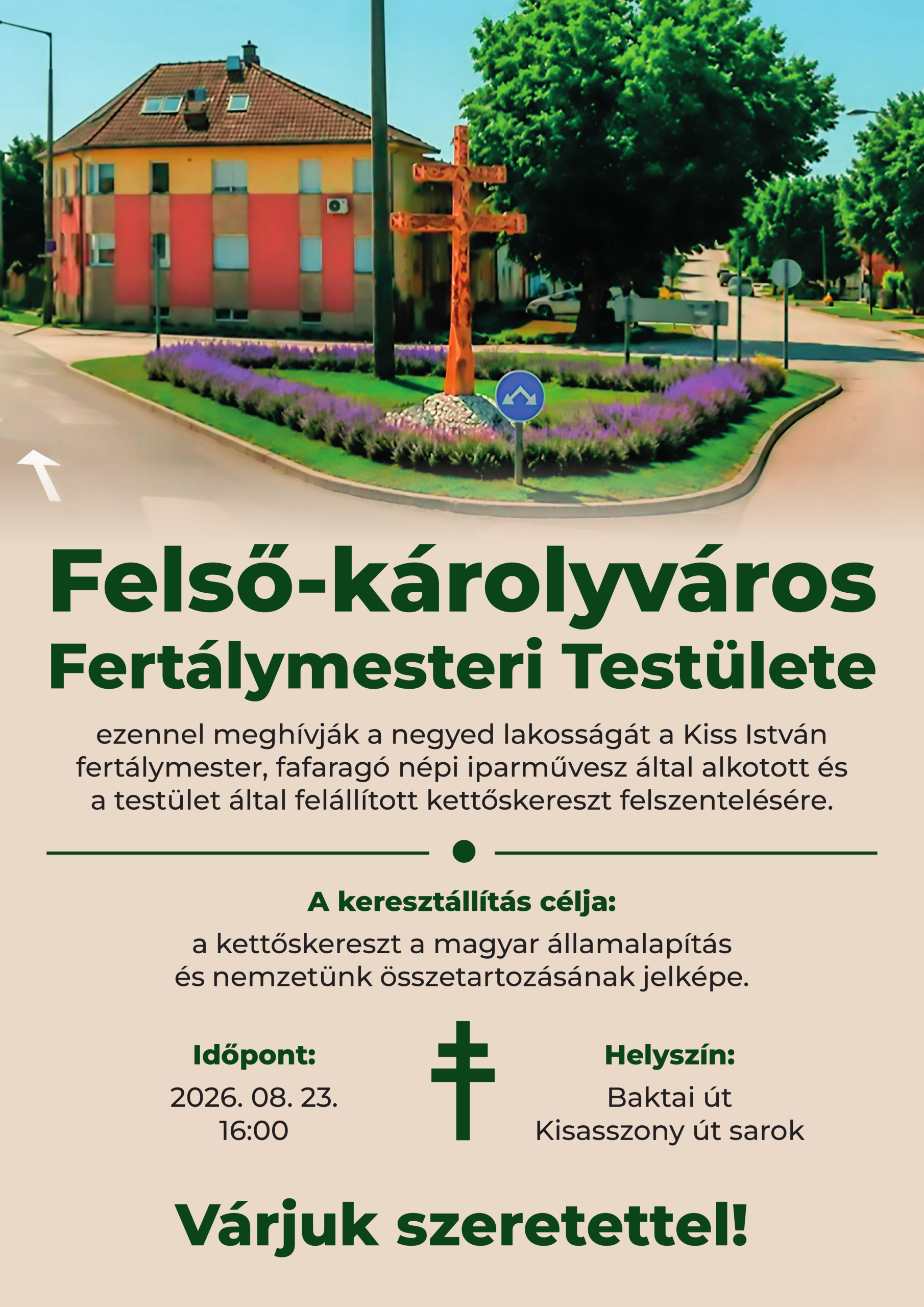 Felső-károlyváros Fertálymesteri Testülete

ezennel meghívják a negyed lakosságát a Kiss István fertálymester, fafaragó népi iparművesz által alkotott és a testület által felállított kettőskereszt felszentelésére.

A keresztállítás célja:

a kettőskereszt a magyar államalapítás és nemzetünk összetartozásának jelképe.

Időpont:

2026. 08. 23.
16:00

Helyszín:

Baktai út
Kisasszony út sarok

Várjuk szeretettel!